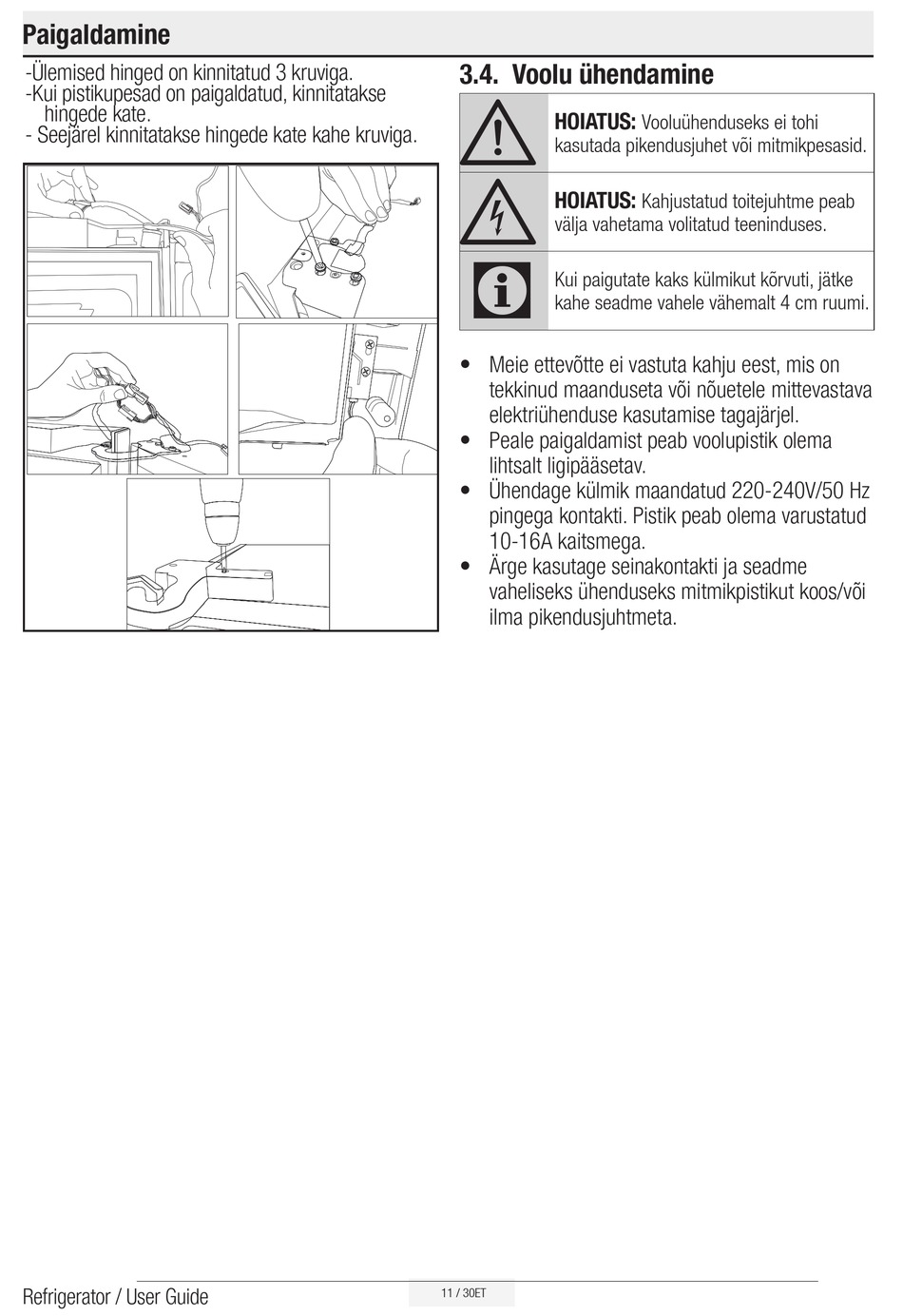 Paigaldamine

-Ülemised hinged on kinnitatud 3 kruviga.
-Kui pistikupesad on paigaldatud, kinnitatakse hingede kate.
- Seejärel kinnitatakse hingede kate kahe kruviga.

3.4. Voolu ühendamine

HOIATUS: Vooluühenduseks ei tohi kasutada pikendusjuhet või mitmikpesasid.

HOIATUS: Kahjustatud toitejuhtme peab välja vahetama volitatud teeninduses.

Kui paigutate kaks külmikut kõrvuti, jätke kahe seadme vahele vähemalt 4 cm ruumi.

• Meie ettevõtte ei vastuta kahju eest, mis on tekkinud maanduseta või nõuetele mittevastava elektriühenduse kasutamise tagajärjel.
• Peale paigaldamist peab voolupistik olema lihtsalt ligipääsetav.
• Ühendage külmik maandatud 220-240V/50 Hz pingega kontakti. Pistik peab olema varustatud 10-16A kaitsmega.
• Ärge kasutage seinakontakti ja seadme vaheliseks ühenduseks mitmikpistikut koos/või ilma pikendusjuhtmeta.

Refrigerator / User Guide
11 / 30ET